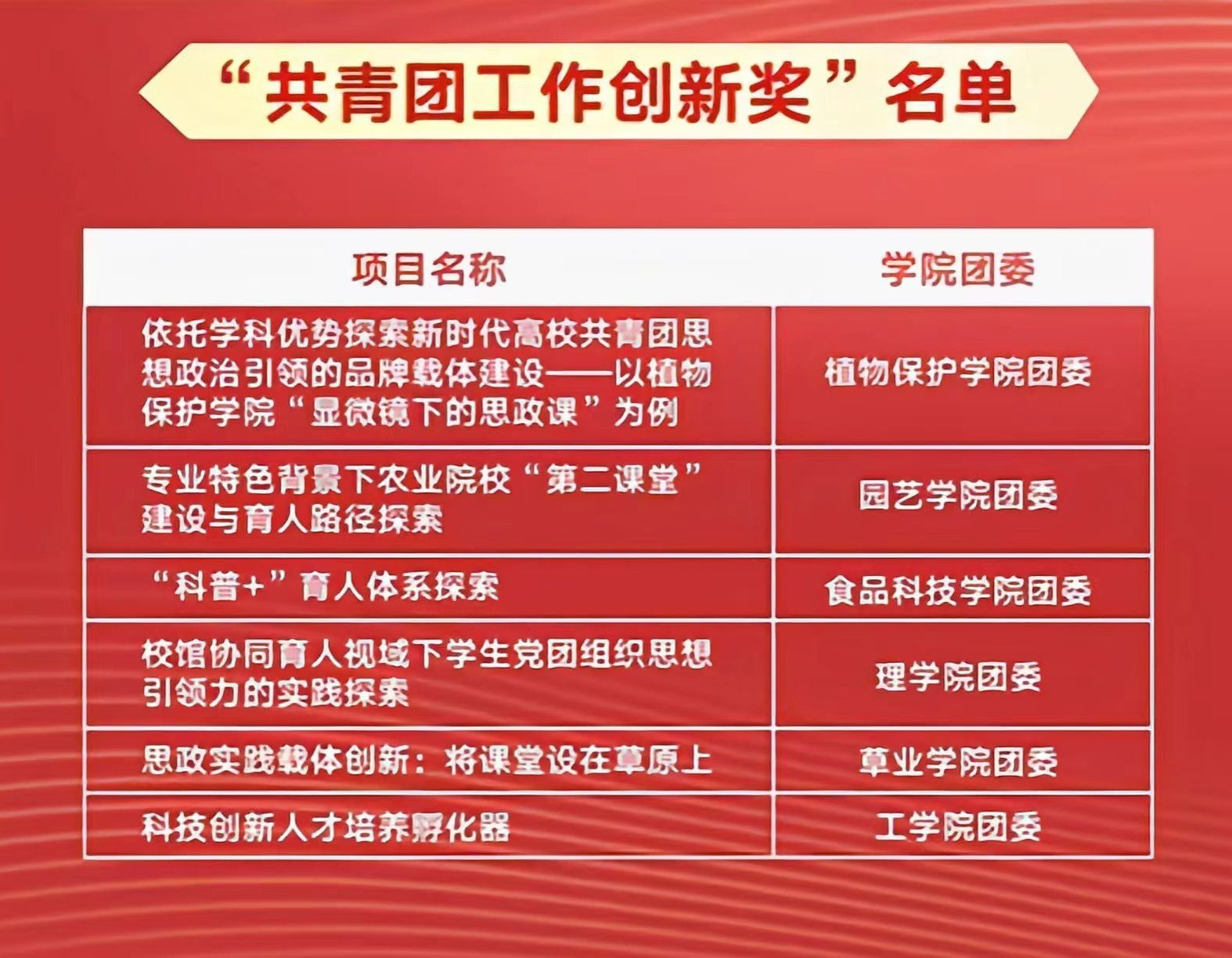 “共青团工作创新奖”名单

| 项目名称 | 学院团委 |
|---|---|
| 依托学科优势探索新时代高校共青团思想政治引领的品牌载体建设——以植物保护学院“显微镜下的思政课”为例 | 植物保护学院团委 |
| 专业特色背景下农业院校“第二课堂”建设与育人路径探索 | 园艺学院团委 |
| “科普+”育人体系探索 | 食品科技学院团委 |
| 校馆协同育人视域下学生党团组织思想引领力的实践探索 | 理学院团委 |
| 思政实践载体创新：将课堂设在草原上 | 草业学院团委 |
| 科技创新人才培养孵化器 | 工学院团委 |